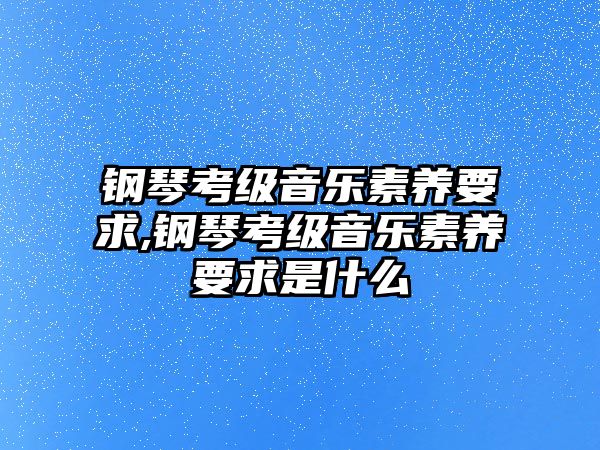 钢琴考级音乐素养要求,钢琴考级音乐素养要求是什么